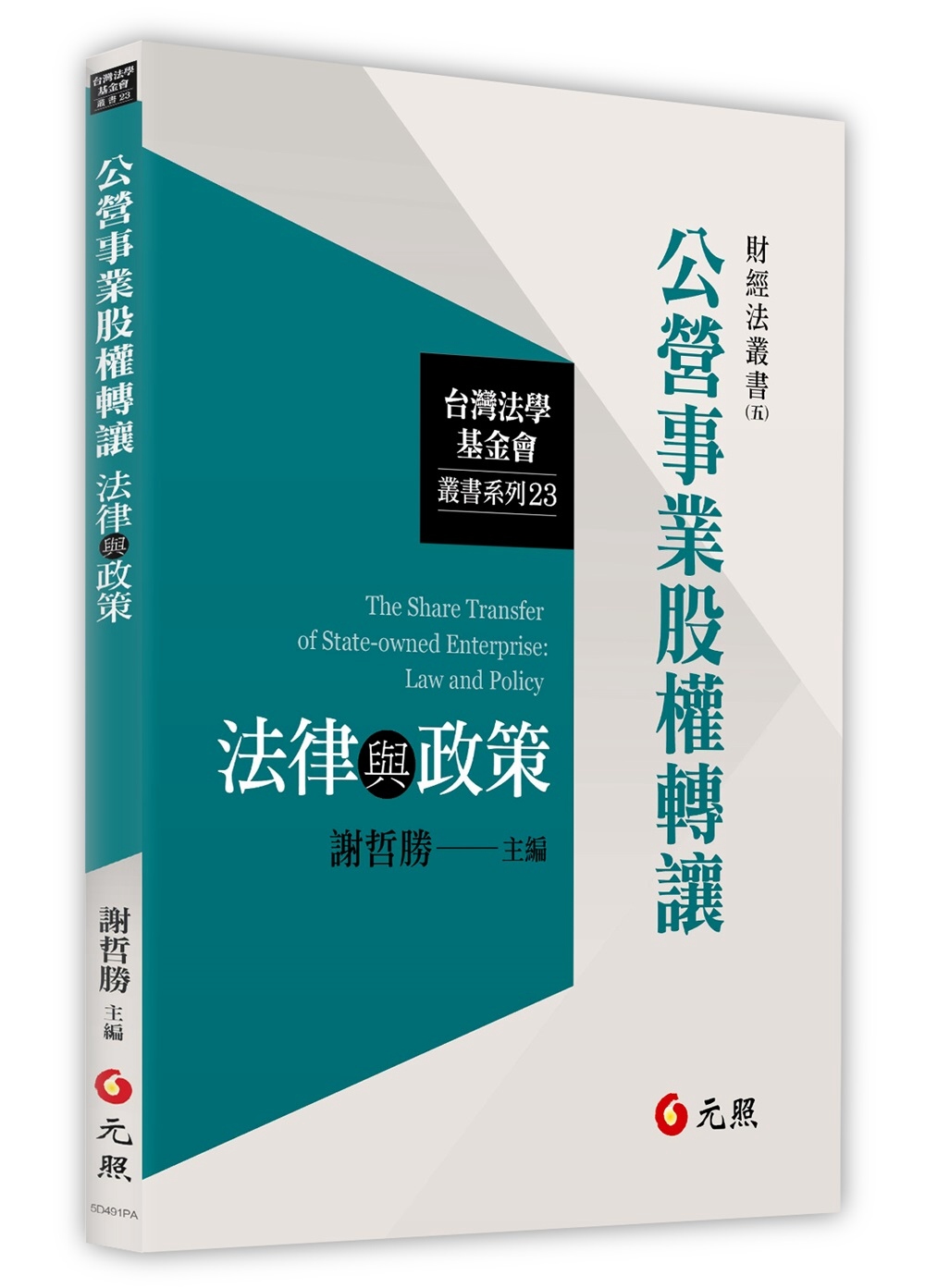 台灣法學基金會
叢書23

公營事業股權轉讓 法律與政策

謝哲勝 主編

元照

5D491PA

財經法叢書(五)

公營事業股權轉讓

台灣法學基金會
叢書系列23

The Share Transfer of State-owned Enterprise: Law and Policy

法律與政策

謝哲勝——主編

元照